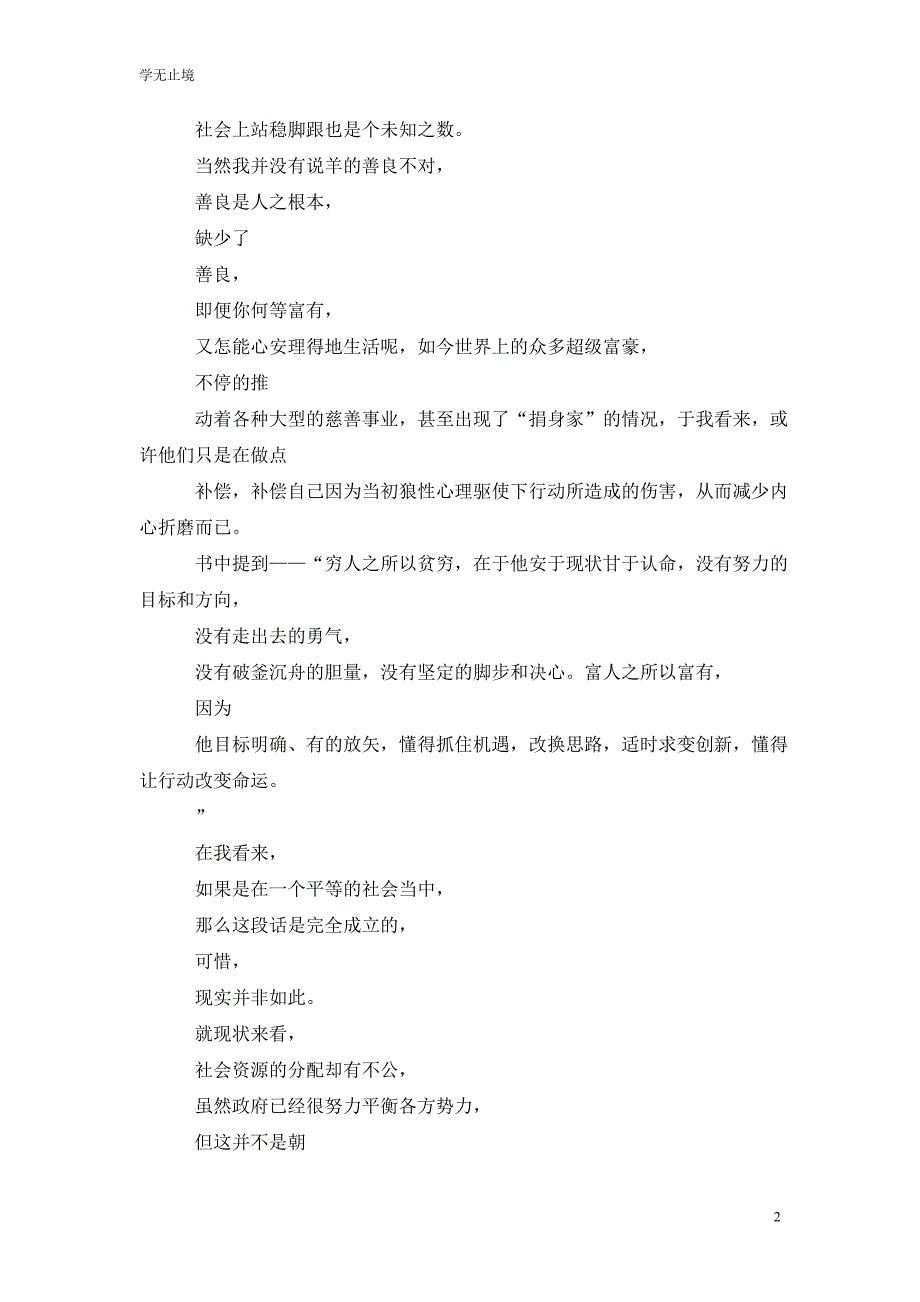 学无止境

社会上站稳脚跟也是个未知之数。

当然我并没有说羊的善良不对，

善良是人之根本，

缺少了

善良，

即便你何等富有，

又怎能心安理得地生活呢，如今世界上的众多超级富豪，

不停的推

动着各种大型的慈善事业，甚至出现了“捐身家”的情况，于我看来，或许他们只是在做点

补偿，补偿自己因为当初狼性心理驱使下行动所造成的伤害，从而减少内心折磨而已。

书中提到——“穷人之所以贫穷，在于他安于现状甘于认命，没有努力的目标和方向，

没有走出去的勇气，

没有破釜沉舟的胆量，没有坚定的脚步和决心。富人之所以富有，

因为

他目标明确、有的放矢，懂得抓住机遇，改换思路，适时求变创新，懂得让行动改变命运。

”

在我看来，

如果是在一个平等的社会当中，

那么这段话是完全成立的，

可惜，

现实并非如此。

就现状来看，

社会资源的分配却有不公，

虽然政府已经很努力平衡各方势力，

但这并不是朝

2